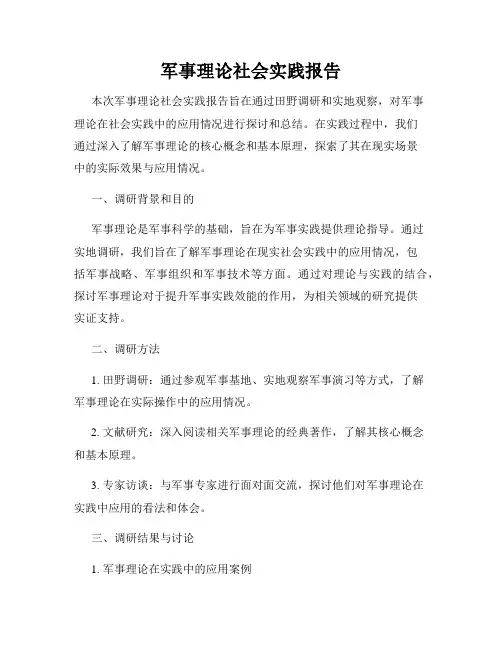 军事理论社会实践报告

本次军事理论社会实践报告旨在通过田野调研和实地观察，对军事理论在社会实践中的应用情况进行探讨和总结。在实践过程中，我们通过深入了解军事理论的核心概念和基本原理，探索了其在现实场景中的实际效果与应用情况。

一、调研背景和目的

军事理论是军事科学的基础，旨在为军事实践提供理论指导。通过实地调研，我们旨在了解军事理论在现实社会实践中的应用情况，包括军事战略、军事组织和军事技术等方面。通过对理论与实践的结合，探讨军事理论对于提升军事实践效能的作用，为相关领域的研究提供实证支持。

二、调研方法

1. 田野调研：通过参观军事基地、实地观察军事演习等方式，了解军事理论在实际操作中的应用情况。

2. 文献研究：深入阅读相关军事理论的经典著作，了解其核心概念和基本原理。

3. 专家访谈：与军事专家进行面对面交流，探讨他们对军事理论在实践中应用的看法和体会。

三、调研结果与讨论

1. 军事理论在实践中的应用案例